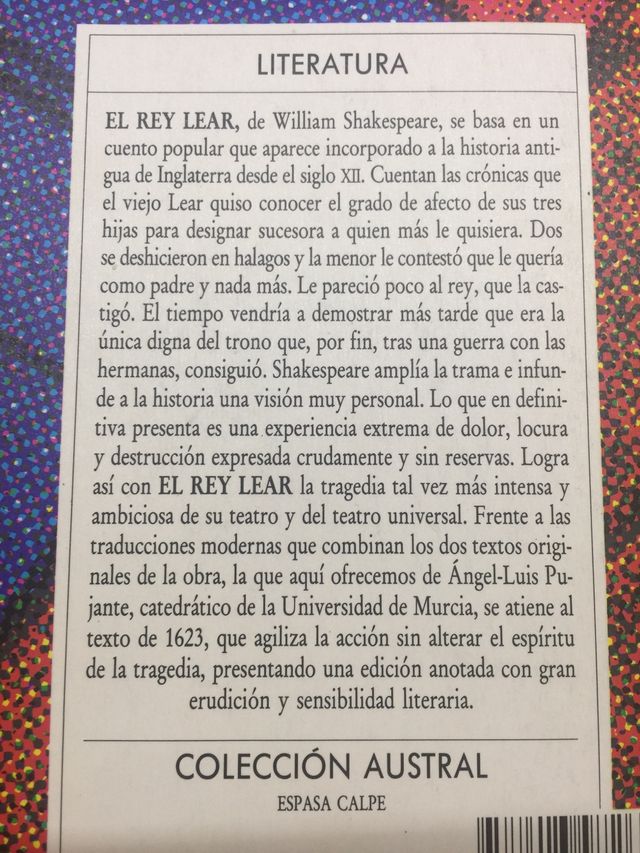 LITERATURA

EL REY LEAR, de William Shakespeare, se basa en un cuento popular que aparece incorporado a la historia antigua de Inglaterra desde el siglo XII. Cuentan las crónicas que el viejo Lear quiso conocer el grado de afecto de sus tres hijas para designar sucesora a quien más le quisiera. Dos se deshicieron en halagos y la menor le contestó que le quería como padre y nada más. Le pareció poco al rey, que la castigó. El tiempo vendría a demostrar más tarde que era la única digna del trono que, por fin, tras una guerra con las hermanas, consiguió. Shakespeare amplía la trama e infunde a la historia una visión muy personal. Lo que en definitiva presenta es una experiencia extrema de dolor, locura y destrucción expresada crudamente y sin reservas. Logra así con EL REY LEAR la tragedia tal vez más intensa y ambiciosa de su teatro y del teatro universal. Frente a las traducciones modernas que combinan los dos textos originales de la obra, la que aquí ofrecemos de Ángel-Luis Pujante, catedrático de la Universidad de Murcia, se atiene al texto de 1623, que agiliza la acción sin alterar el espíritu de la tragedia, presentando una edición anotada con gran erudición y sensibilidad literaria.

COLECCIÓN AUSTRAL
ESPASA CALPE